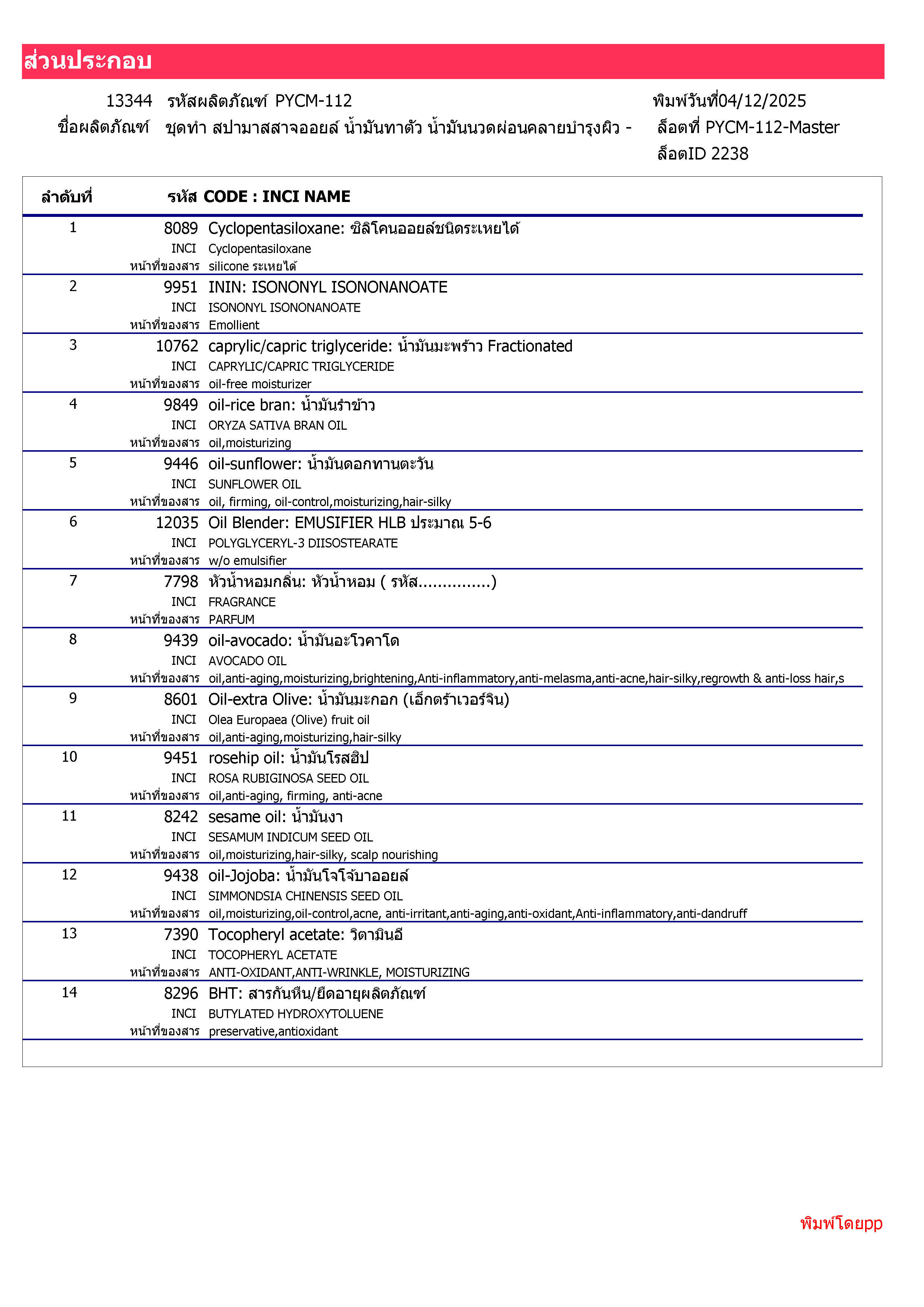 ส่วนประกอบ

13344 รหัสผลิตภัณฑ์ PYCM-112
ชื่อผลิตภัณฑ์ ชุดทำ สปามาสสาจออยล์ น้ำมันทาตัว น้ำมันนวดผ่อนคลายบำรุงผิว -

พิมพ์วันที่04/12/2025
ล็อตที่ PYCM-112-Master
ล็อตID 2238

ลำดับที่ รหัส CODE : INCI NAME

1 8089 Cyclopentasiloxane: ซิลิโคนออยล์ชนิดระเหยได้
INCI Cyclopentasiloxane
หน้าที่ของสาร silicone ระเหยได้

2 9951 ININ: ISONONYL ISONONANOATE
INCI ISONONYL ISONONANOATE
หน้าที่ของสาร Emollient

3 10762 caprylic/capric triglyceride: น้ำมันมะพร้าว Fractionated
INCI CAPRYLIC/CAPRIC TRIGLYCERIDE
หน้าที่ของสาร oil-free moisturizer

4 9849 oil-rice bran: น้ำมันรำข้าว
INCI ORYZA SATIVA BRAN OIL
หน้าที่ของสาร oil,moisturizing

5 9446 oil-sunflower: น้ำมันดอกทานตะวัน
INCI SUNFLOWER OIL
หน้าที่ของสาร oil, firming, oil-control,moisturizing,hair-silky

6 12035 Oil Blender: EMUSIFIER HLB ประมาณ 5-6
INCI POLYGLYCERYL-3 DIISOSTEARATE
หน้าที่ของสาร w/o emulsifier

7 7798 หัวน้ำหอมกลิ่น: หัวน้ำหอม ( รหัส...............)
INCI FRAGRANCE
หน้าที่ของสาร PARFUM

8 9439 oil-avocado: น้ำมันอะโวคาโด
INCI AVOCADO OIL
หน้าที่ของสาร oil,anti-aging,moisturizing,brightening,Anti-inflammatory,anti-melasma,anti-acne,hair-silky,regrowth & anti-loss hair,s

9 8601 Oil-extra Olive: น้ำมันมะกอก (เอ็กตร้าเวอร์จิน)
INCI Olea Europaea (Olive) fruit oil
หน้าที่ของสาร oil,anti-aging,moisturizing,hair-silky

10 9451 rosehip oil: น้ำมันโรสฮิป
INCI ROSA RUBIGINOSA SEED OIL
หน้าที่ของสาร oil,anti-aging, firming, anti-acne

11 8242 sesame oil: น้ำมันงา
INCI SESAMUM INDICUM SEED OIL
หน้าที่ของสาร oil,moisturizing,hair-silky, scalp nourishing

12 9438 oil-Jojoba: น้ำมันโจโจ้บาออยล์
INCI SIMMONDSIA CHINENSIS SEED OIL
หน้าที่ของสาร oil,moisturizing,oil-control,acne, anti-irritant,anti-aging,anti-oxidant,Anti-inflammatory,anti-dandruff

13 7390 Tocopheryl acetate: วิตามินอี
INCI TOCOPHERYL ACETATE
หน้าที่ของสาร ANTI-OXIDANT,ANTI-WRINKLE, MOISTURIZING

14 8296 BHT: สารกันหืน/ยืดอายุผลิตภัณฑ์
INCI BUTYLATED HYDROXYTOLUENE
หน้าที่ของสาร preservative,antioxidant

พิมพ์โดยpp